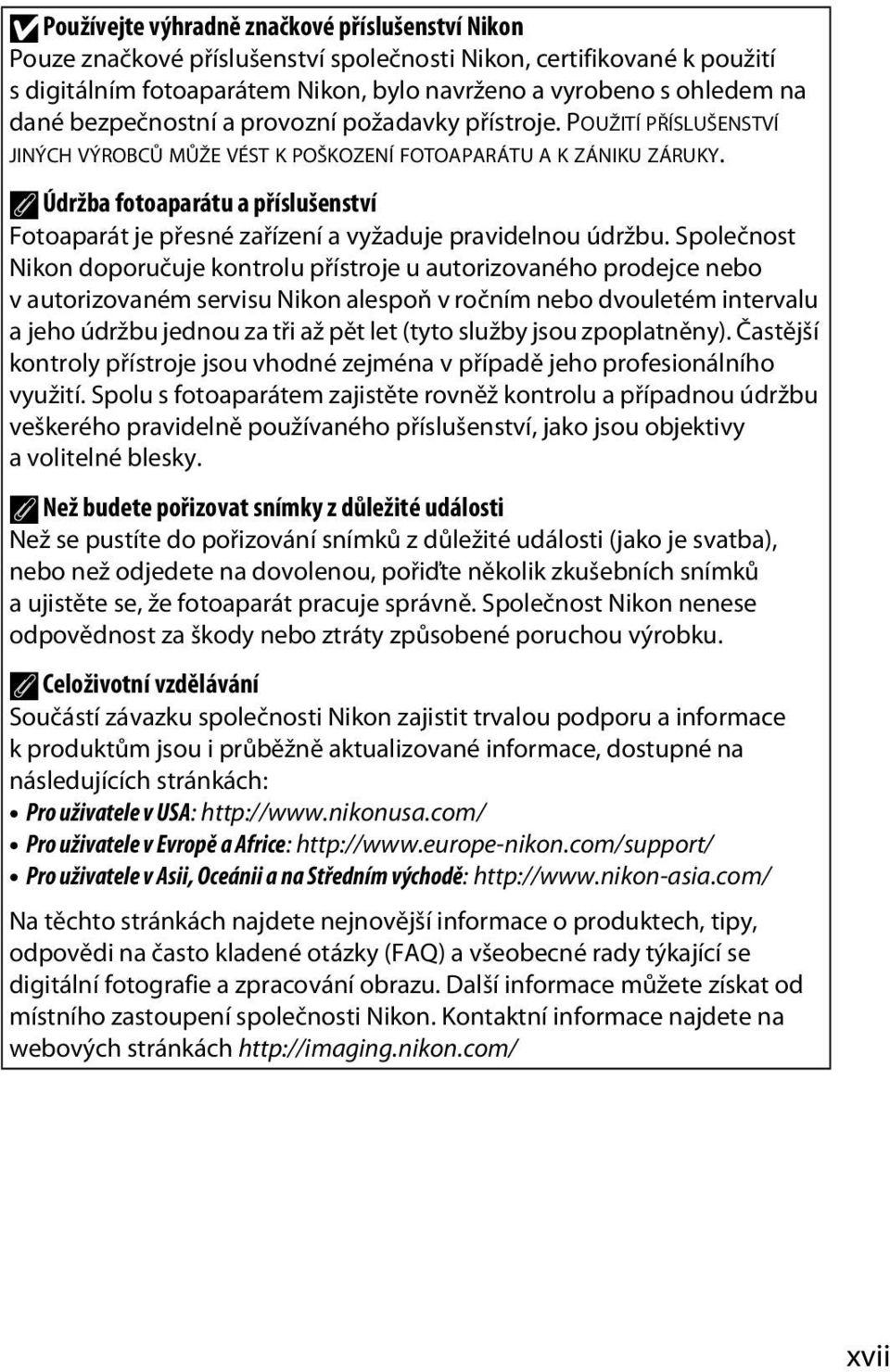 Používejte výhradně značkové příslušenství Nikon
Pouze značkové příslušenství společnosti Nikon, certifikované k použití s digitálním fotoaparátem Nikon, bylo navrženo a vyrobeno s ohledem na dané bezpečnostní a provozní požadavky přístroje. POUŽITÍ PŘÍSLUŠENSTVÍ JINÝCH VÝROBCŮ MŮŽE VÉST K POŠKOZENÍ FOTOAPARÁTU A K ZÁNIKU ZÁRUKY.

Údržba fotoaparátu a příslušenství
Fotoaparát je přesné zařízení a vyžaduje pravidelnou údržbu. Společnost Nikon doporučuje kontrolu přístroje u autorizovaného prodejce nebo v autorizovaném servisu Nikon alespoň v ročním nebo dvouletém intervalu a jeho údržbu jednou za tři až pět let (tyto služby jsou zpoplatněny). Častější kontroly přístroje jsou vhodné zejména v případě jeho profesionálního využití. Spolu s fotoaparátem zajistěte rovněž kontrolu a případnou údržbu veškerého pravidelně používaného příslušenství, jako jsou objektivy a volitelné blesky.

Než budete pořizovat snímky z důležité události
Než se pustíte do pořizování snímků z důležité události (jako je svatba), nebo než odjedete na dovolenou, pořiďte několik zkušebních snímků a ujistěte se, že fotoaparát pracuje správně. Společnost Nikon nenese odpovědnost za škody nebo ztráty způsobené poruchou výrobku.

Celoživotní vzdělávání
Součástí závazku společnosti Nikon zajistit trvalou podporu a informace k produktům jsou i průběžně aktualizované informace, dostupné na následujících stránkách:
• Pro uživatele v USA: http://www.nikonusa.com/
• Pro uživatele v Evropě a Africe: http://www.europe-nikon.com/support/
• Pro uživatele v Asii, Oceánii a na Středním východě: http://www.nikon-asia.com/

Na těchto stránkách najdete nejnovější informace o produktech, tipy, odpovědi na často kladené otázky (FAQ) a všeobecné rady týkající se digitální fotografie a zpracování obrazu. Další informace můžete získat od místního zastoupení společnosti Nikon. Kontaktní informace najdete na webových stránkách http://imaging.nikon.com/

xvii